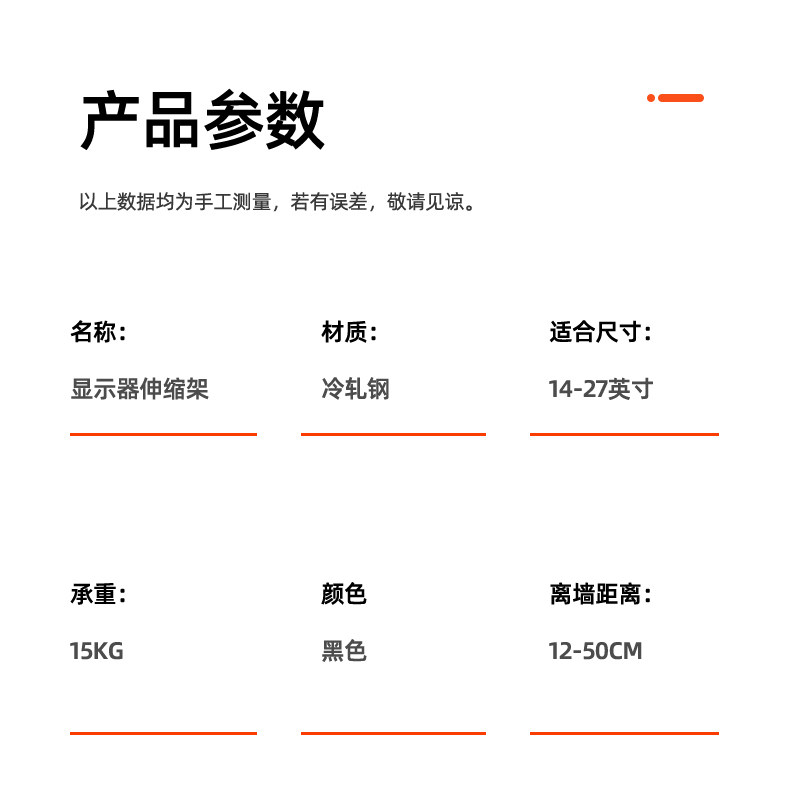 产品参数

以上数据均为手工测量，若有误差，敬请见谅。

名称：

显示器伸缩架

材质：

冷轧钢

适合尺寸：

14-27英寸

承重：

15KG

颜色

黑色

离墙距离：

12-50CM